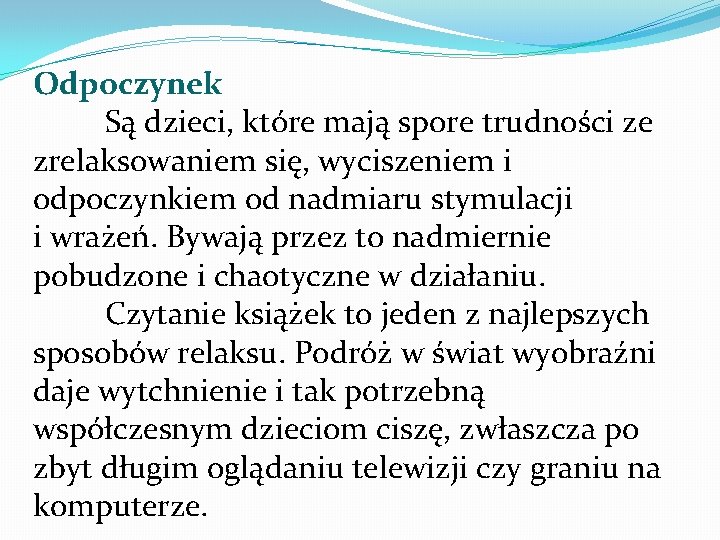 Odpoczynek

Są dzieci, które mają spore trudności ze zrelaksowaniem się, wyciszeniem i odpoczynkiem od nadmiaru stymulacji i wrażeń. Bywają przez to nadmiernie pobudzone i chaotyczne w działaniu.

Czytanie książek to jeden z najlepszych sposobów relaksu. Podróż w świat wyobraźni daje wytchnienie i tak potrzebną współczesnym dzieciom ciszę, zwłaszcza po zbyt długim oglądaniu telewizji czy graniu na komputerze.